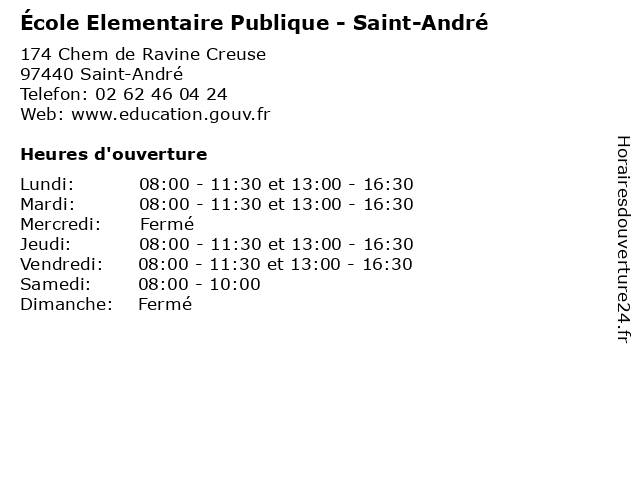 École Elementaire Publique - Saint-André

174 Chem de Ravine Creuse
97440 Saint-André
Telefon: 02 62 46 04 24
Web: www.education.gouv.fr

Heures d'ouverture

Lundi: 08:00 - 11:30 et 13:00 - 16:30
Mardi: 08:00 - 11:30 et 13:00 - 16:30
Mercredi: Fermé
Jeudi: 08:00 - 11:30 et 13:00 - 16:30
Vendredi: 08:00 - 11:30 et 13:00 - 16:30
Samedi: 08:00 - 10:00
Dimanche: Fermé

Horairesdouverture24.fr